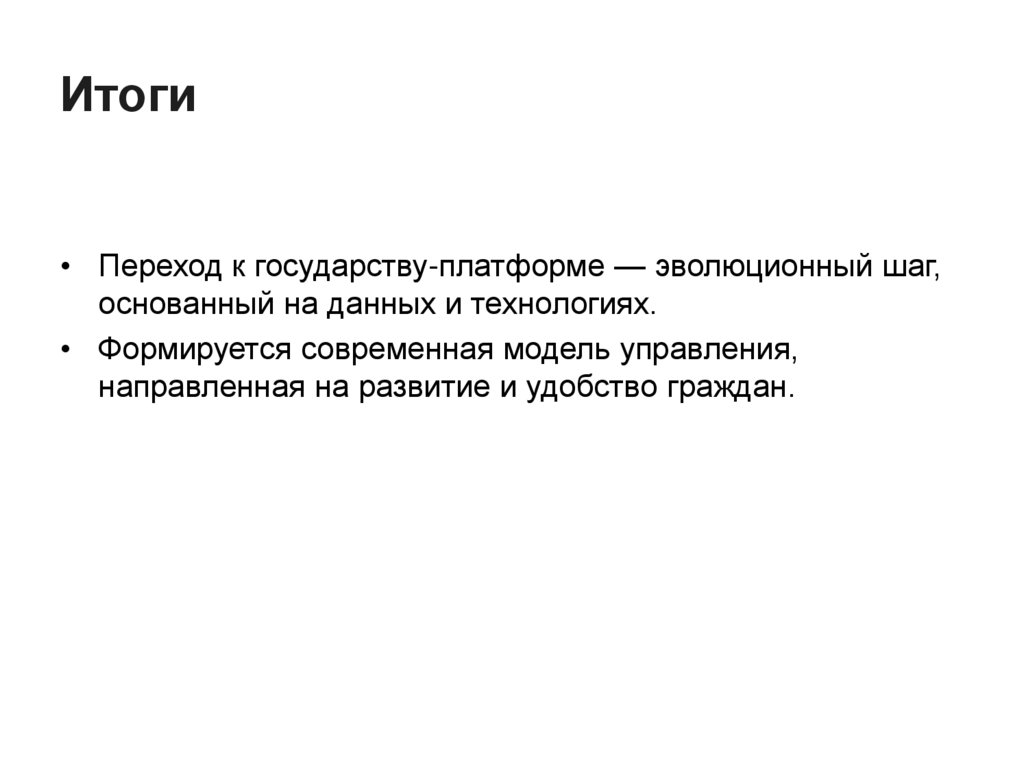 Итоги

• Переход к государству-платформе — эволюционный шаг, основанный на данных и технологиях.

• Формируется современная модель управления, направленная на развитие и удобство граждан.